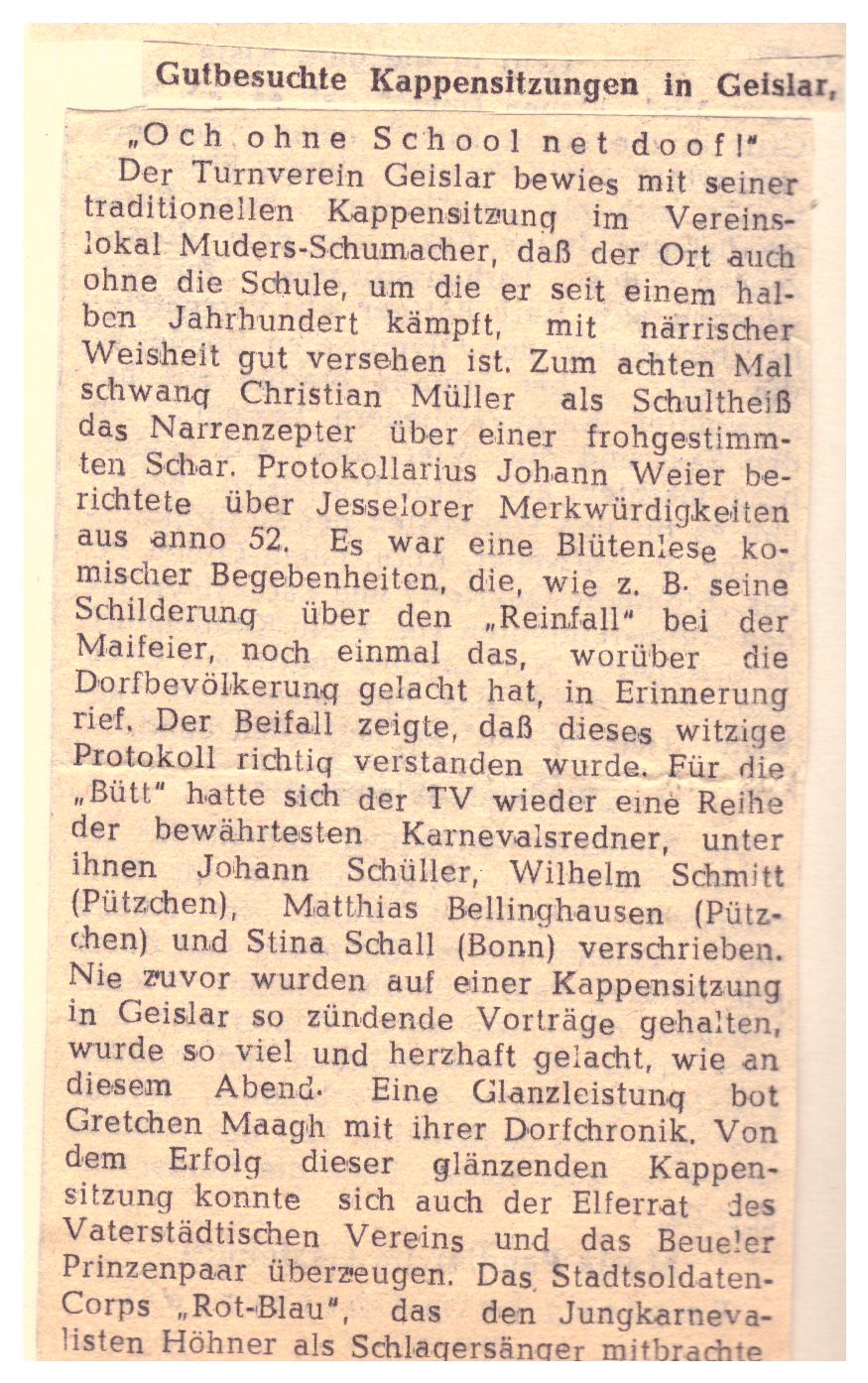 Gutbesuchte Kappensitzungen in Geislar,

„Och ohne School net doof!"

Der Turnverein Geislar bewies mit seiner traditionellen Kappensitzung im Vereinslokal Muders-Schumacher, daß der Ort auch ohne die Schule, um die er seit einem halben Jahrhundert kämpft, mit närrischer Weisheit gut versehen ist. Zum achten Mal schwang Christian Müller als Schultheiß das Narrenzepter über einer frohgestimmten Schar. Protokollarius Johann Weier berichtete über Jesselorer Merkwürdigkeiten aus anno 52. Es war eine Blütenlese komischer Begebenheiten, die, wie z. B. seine Schilderung über den „Reinfall" bei der Maifeier, noch einmal das, worüber die Dorfbevölkerung gelacht hat, in Erinnerung rief. Der Beifall zeigte, daß dieses witzige Protokoll richtig verstanden wurde. Für die „Bütt" hatte sich der TV wieder eine Reihe der bewährtesten Karnevalsredner, unter ihnen Johann Schüller, Wilhelm Schmitt (Pützchen), Matthias Bellinghausen (Pützchen) und Stina Schall (Bonn) verschrieben. Nie zuvor wurden auf einer Kappensitzung in Geislar so zündende Vorträge gehalten, wurde so viel und herzhaft gelacht, wie an diesem Abend. Eine Glanzleistung bot Gretchen Maagh mit ihrer Dorfchronik. Von dem Erfolg dieser glänzenden Kappensitzung konnte sich auch der Elferrat des Vaterstädtischen Vereins und das Beueler Prinzenpaar überzeugen. Das Stadtsoldaten-Corps „Rot-Blau", das den Jungkarnevalisten Höhner als Schlagersänger mitbrachte